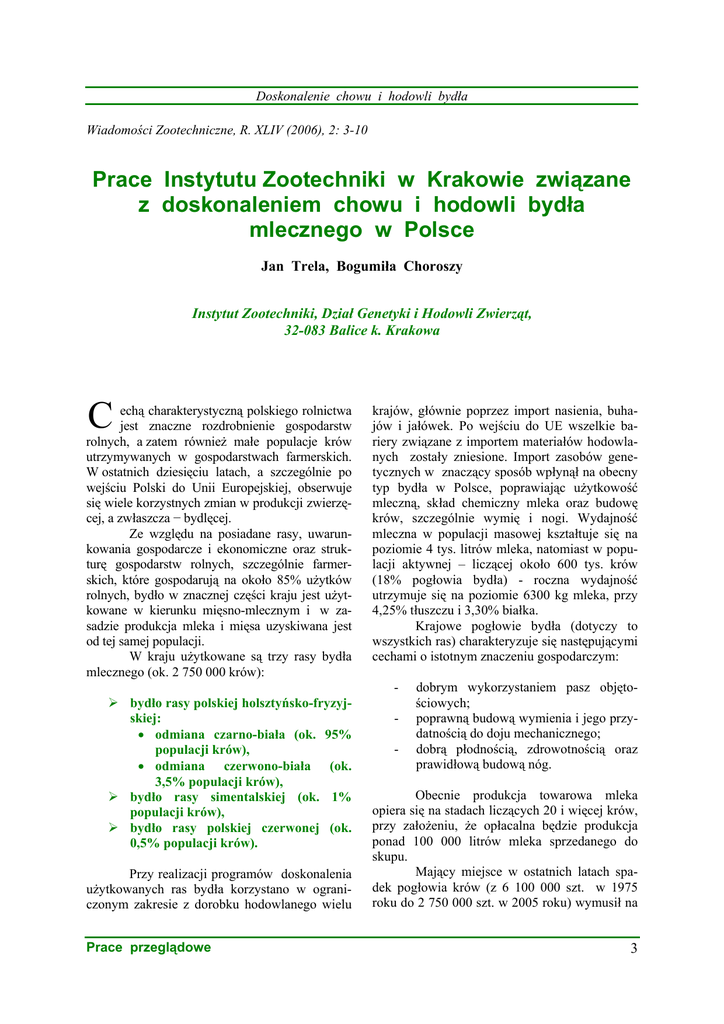 Doskonalenie chowu i hodowli bydła

Wiadomości Zootechniczne, R. XLIV (2006), 2: 3-10

Prace Instytutu Zootechniki w Krakowie związane z doskonaleniem chowu i hodowli bydła mlecznego w Polsce

Jan Trela, Bogumiła Choroszy

Instytut Zootechniki, Dział Genetyki i Hodowli Zwierząt, 32-083 Balice k. Krakowa

Cechą charakterystyczną polskiego rolnictwa jest znaczne rozdrobnienie gospodarstw rolnych, a zatem również małe populacje krów utrzymywanych w gospodarstwach farmerskich. W ostatnich dziesięciu latach, a szczególnie po wejściu Polski do Unii Europejskiej, obserwuje się wiele korzystnych zmian w produkcji zwierzęcej, a zwłaszcza − bydlęcej.

Ze względu na posiadane rasy, uwarunkowania gospodarcze i ekonomiczne oraz strukturę gospodarstw rolnych, szczególnie farmerskich, które gospodarują na około 85% użytków rolnych, bydło w znacznej części kraju jest użytkowane w kierunku mięsno-mlecznym i w zasadzie produkcja mleka i mięsa uzyskiwana jest od tej samej populacji.

W kraju użytkowane są trzy rasy bydła mlecznego (ok. 2 750 000 krów):

➢ bydło rasy polskiej holsztyńsko-fryzyjskiej:
• odmiana czarno-biała (ok. 95% populacji krów),
• odmiana czerwono-biała (ok. 3,5% populacji krów),
➢ bydło rasy simentalskiej (ok. 1% populacji krów),
➢ bydło rasy polskiej czerwonej (ok. 0,5% populacji krów).

Przy realizacji programów doskonalenia użytkowanych ras bydła korzystano w ograniczonym zakresie z dorobku hodowlanego wielu krajów, głównie poprzez import nasienia, buhajów i jałówek. Po wejściu do UE wszelkie bariery związane z importem materiałów hodowlanych zostały zniesione. Import zasobów genetycznych w znaczący sposób wpłynął na obecny typ bydła w Polsce, poprawiając użytkowość mleczną, skład chemiczny mleka oraz budowę krów, szczególnie wymię i nogi. Wydajność mleczna w populacji masowej kształtuje się na poziomie 4 tys. litrów mleka, natomiast w populacji aktywnej – liczącej około 600 tys. krów (18% pogłowia bydła) - roczna wydajność utrzymuje się na poziomie 6300 kg mleka, przy 4,25% tłuszczu i 3,30% białka.

Krajowe pogłowie bydła (dotyczy to wszystkich ras) charakteryzuje się następującymi cechami o istotnym znaczeniu gospodarczym:

- dobrym wykorzystaniem pasz objętościowych;
- poprawną budową wymienia i jego przydatnością do doju mechanicznego;
- dobrą płodnością, zdrowotnością oraz prawidłową budową nóg.

Obecnie produkcja towarowa mleka opiera się na stadach liczących 20 i więcej krów, przy założeniu, że opłacalna będzie produkcja ponad 100 000 litrów mleka sprzedanego do skupu.

Mający miejsce w ostatnich latach spadek pogłowia krów (z 6 100 000 szt. w 1975 roku do 2 750 000 szt. w 2005 roku) wymusił na

Prace przeglądowe

3